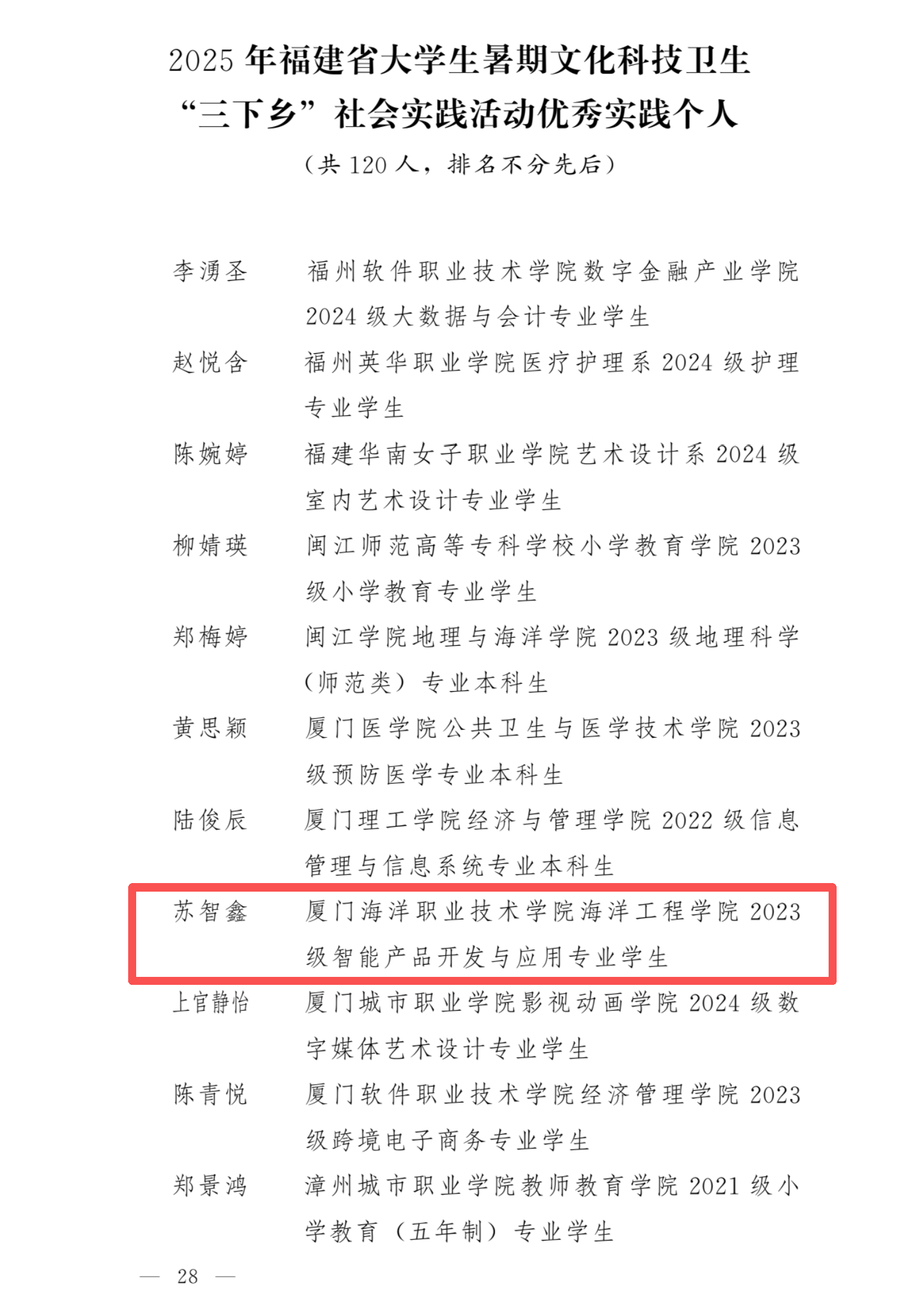 2025 年福建省大学生暑期文化科技卫生“三下乡”社会实践活动优秀实践个人

（共 120 人，排名不分先后）

李湧圣　福州软件职业技术学院数字金融产业学院 2024 级大数据与会计专业学生

赵悦含　福州英华职业学院医疗护理系 2024 级护理专业学生

陈婉婷　福建华南女子职业学院艺术设计系 2024 级室内艺术设计专业学生

柳婧瑛　闽江师范高等专科学校小学教育学院 2023 级小学教育专业学生

郑梅婷　闽江学院地理与海洋学院 2023 级地理科学（师范类）专业本科生

黄思颖　厦门医学院公共卫生与医学技术学院 2023 级预防医学专业本科生

陆俊辰　厦门理工学院经济与管理学院 2022 级信息管理与信息系统专业本科生

苏智鑫　厦门海洋职业技术学院海洋工程学院 2023 级智能产品开发与应用专业学生

上官静怡　厦门城市职业学院影视动画学院 2024 级数字媒体艺术设计专业学生

陈青悦　厦门软件职业技术学院经济管理学院 2023 级跨境电子商务专业学生

郑景鸿　漳州城市职业学院教师教育学院 2021 级小学教育（五年制）专业学生

— 28 —